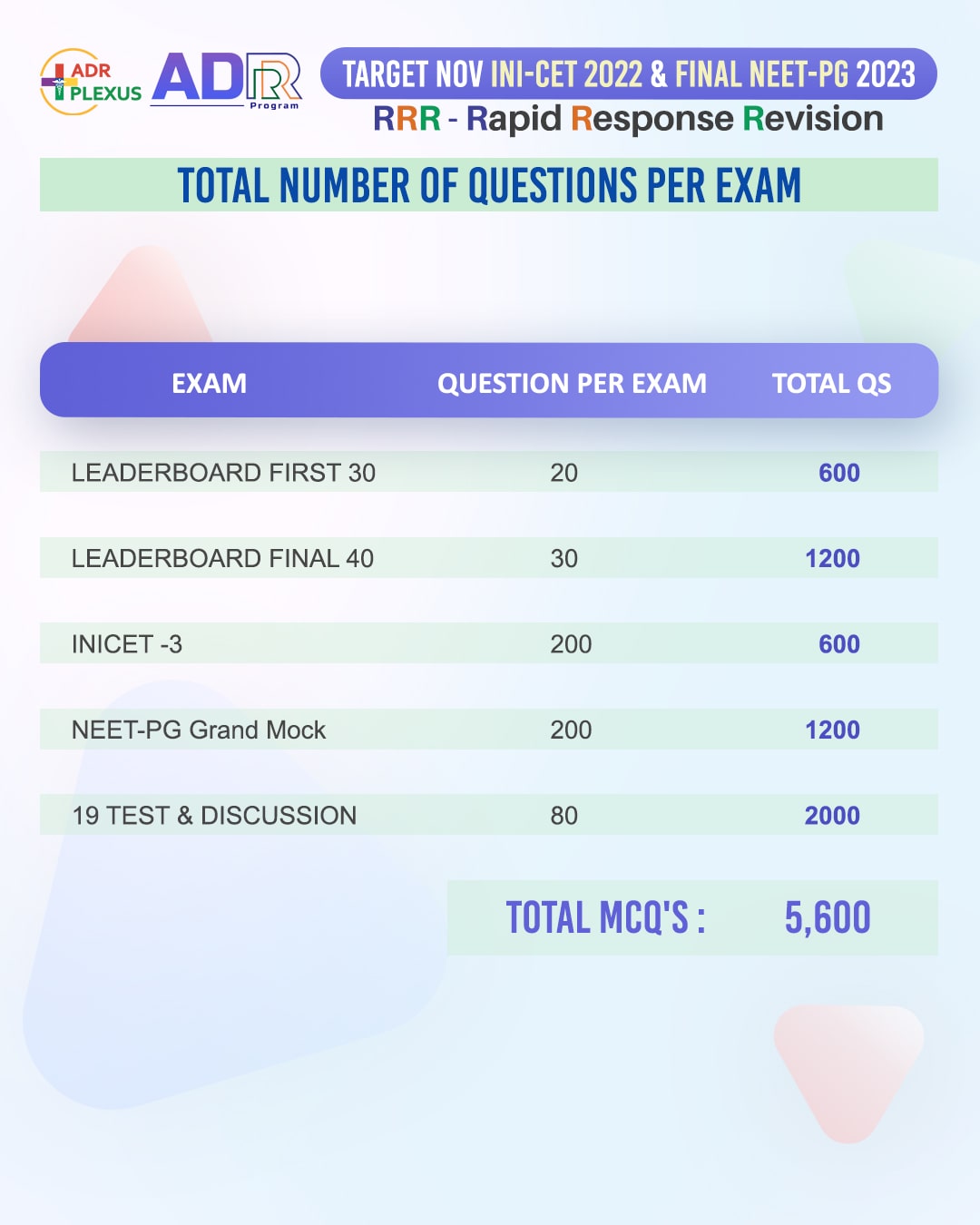 ADR PLEXUS

ADR Program

TARGET NOV INI-CET 2022 & FINAL NEET-PG 2023

RRR - Rapid Response Revision

TOTAL NUMBER OF QUESTIONS PER EXAM

| EXAM | QUESTION PER EXAM | TOTAL QS |
|---|---|---|
| LEADERBOARD FIRST 30 | 20 | 600 |
| LEADERBOARD FINAL 40 | 30 | 1200 |
| INICET -3 | 200 | 600 |
| NEET-PG Grand Mock | 200 | 1200 |
| 19 TEST & DISCUSSION | 80 | 2000 |

TOTAL MCQ'S : 5,600